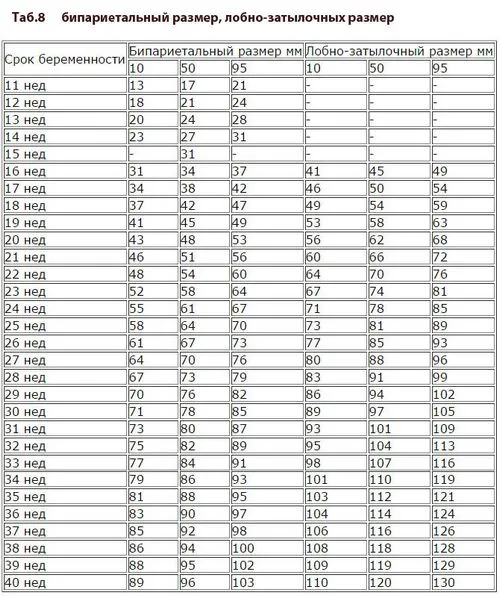 Таб.8 бипариетальный размер, лобно-затылочных размер

| Срок беременности | Бипариетальный размер мм | | | Лобно-затылочный размер мм | | |
|---|---|---|---|---|---|---|
| | 10 | 50 | 95 | 10 | 50 | 95 |
| 11 нед | 13 | 17 | 21 | - | - | - |
| 12 нед | 18 | 21 | 24 | - | - | - |
| 13 нед | 20 | 24 | 28 | - | - | - |
| 14 нед | 23 | 27 | 31 | - | - | - |
| 15 нед | - | 31 | - | - | - | - |
| 16 нед | 31 | 34 | 37 | 41 | 45 | 49 |
| 17 нед | 34 | 38 | 42 | 46 | 50 | 54 |
| 18 нед | 37 | 42 | 47 | 49 | 54 | 59 |
| 19 нед | 41 | 45 | 49 | 53 | 58 | 63 |
| 20 нед | 43 | 48 | 53 | 56 | 62 | 68 |
| 21 нед | 46 | 51 | 56 | 60 | 66 | 72 |
| 22 нед | 48 | 54 | 60 | 64 | 70 | 76 |
| 23 нед | 52 | 58 | 64 | 67 | 74 | 81 |
| 24 нед | 55 | 61 | 67 | 71 | 78 | 85 |
| 25 нед | 58 | 64 | 70 | 73 | 81 | 89 |
| 26 нед | 61 | 67 | 73 | 77 | 85 | 93 |
| 27 нед | 64 | 70 | 76 | 80 | 88 | 96 |
| 28 нед | 67 | 73 | 79 | 83 | 91 | 99 |
| 29 нед | 70 | 76 | 82 | 86 | 94 | 102 |
| 30 нед | 71 | 78 | 85 | 89 | 97 | 105 |
| 31 нед | 73 | 80 | 87 | 93 | 101 | 109 |
| 32 нед | 75 | 82 | 89 | 95 | 104 | 113 |
| 33 нед | 77 | 84 | 91 | 98 | 107 | 116 |
| 34 нед | 79 | 86 | 93 | 101 | 110 | 119 |
| 35 нед | 81 | 88 | 95 | 103 | 112 | 121 |
| 36 нед | 83 | 90 | 97 | 104 | 114 | 124 |
| 37 нед | 85 | 92 | 98 | 106 | 116 | 126 |
| 38 нед | 86 | 94 | 100 | 108 | 118 | 128 |
| 39 нед | 88 | 95 | 102 | 109 | 119 | 129 |
| 40 нед | 89 | 96 | 103 | 110 | 120 | 130 |